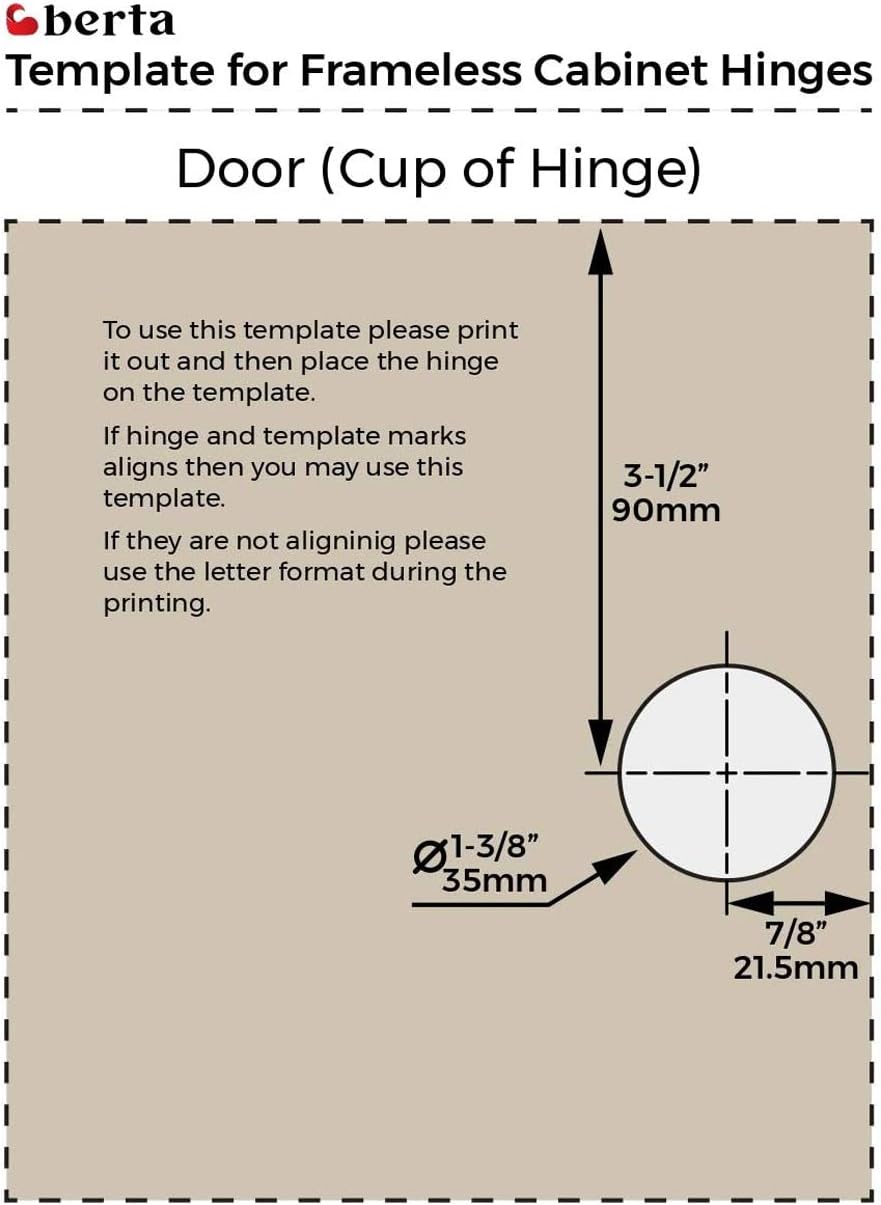 berta
Template for Frameless Cabinet Hinges

Door (Cup of Hinge)

To use this template please print it out and then place the hinge on the template.

If hinge and template marks aligns then you may use this template.

If they are not aligninig please use the letter format during the printing.

3-1/2”
90mm

Ø1-3/8”
35mm

7/8”
21.5mm